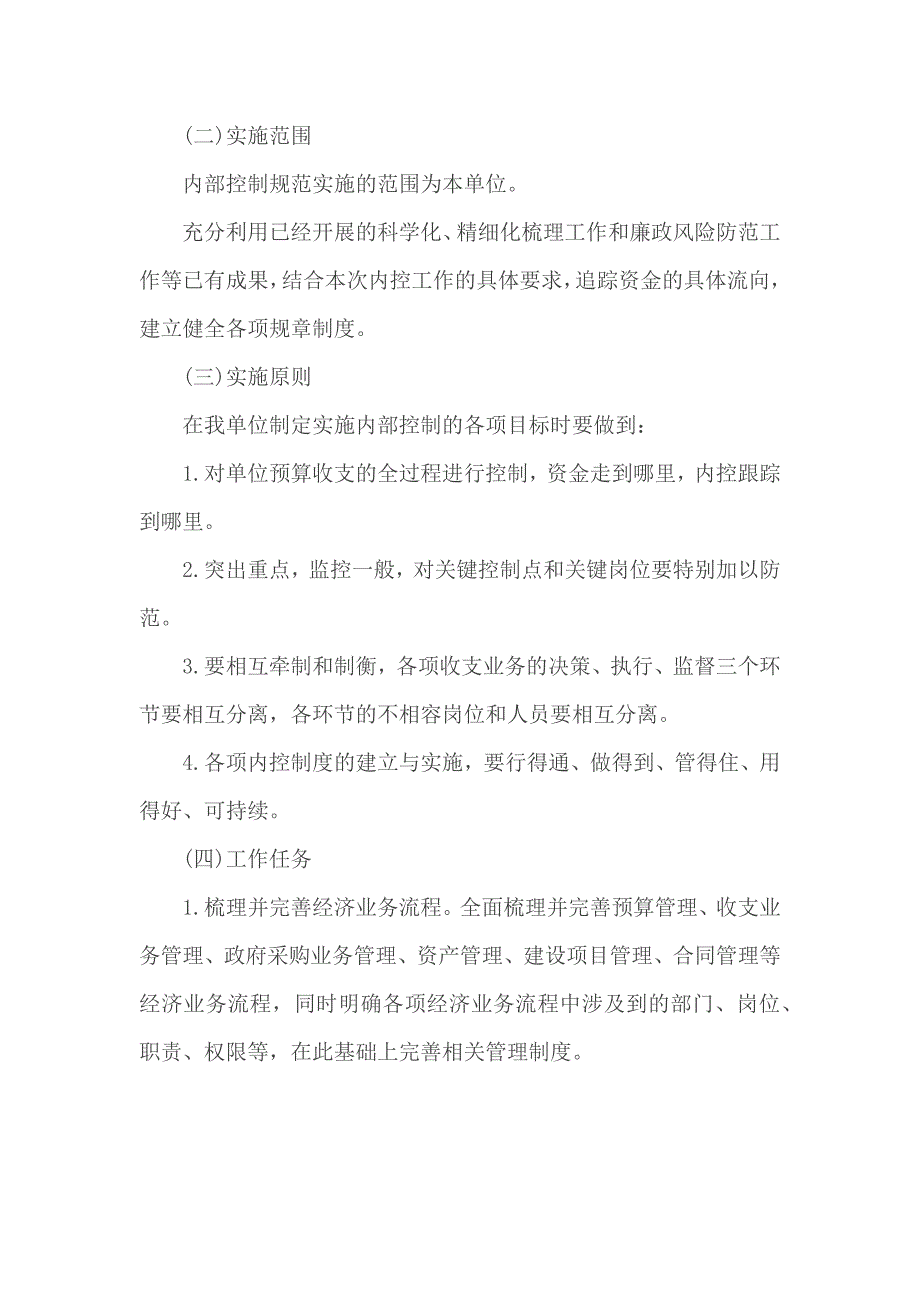 (二)实施范围

内部控制规范实施的范围为本单位。

充分利用已经开展的科学化、精细化梳理工作和廉政风险防范工作等已有成果，结合本次内控工作的具体要求，追踪资金的具体流向，建立健全各项规章制度。

(三)实施原则

在我单位制定实施内部控制的各项目标时要做到：

1.对单位预算收支的全过程进行控制，资金走到哪里，内控跟踪到哪里。

2.突出重点，监控一般，对关键控制点和关键岗位要特别加以防范。

3.要相互牵制和制衡，各项收支业务的决策、执行、监督三个环节要相互分离，各环节的不相容岗位和人员要相互分离。

4.各项内控制度的建立与实施，要行得通、做得到、管得住、用得好、可持续。

(四)工作任务

1.梳理并完善经济业务流程。全面梳理并完善预算管理、收支业务管理、政府采购业务管理、资产管理、建设项目管理、合同管理等经济业务流程，同时明确各项经济业务流程中涉及到的部门、岗位、职责、权限等，在此基础上完善相关管理制度。